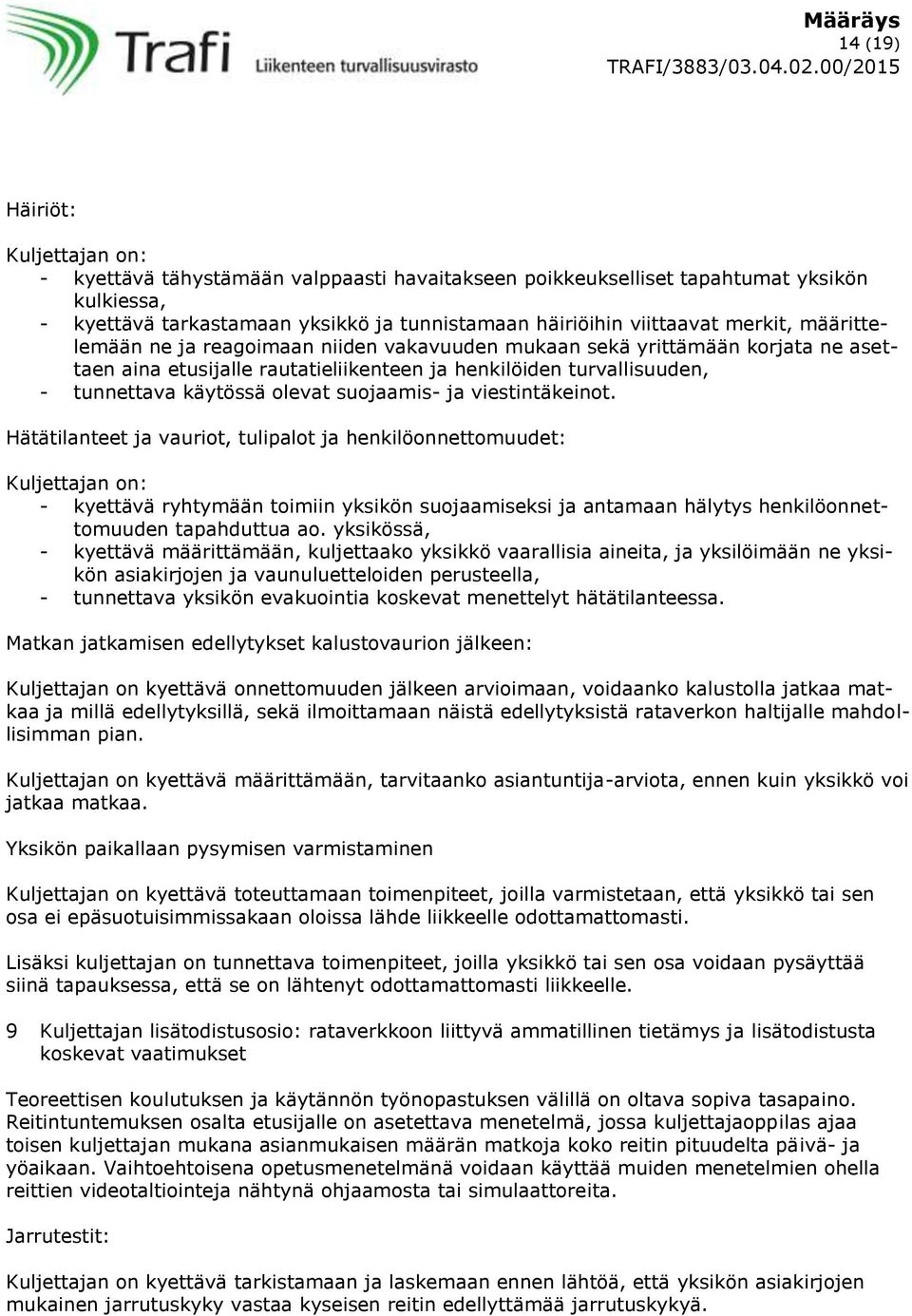 Trafi Liikenteen turvallisuusvirasto

Määräys
14 (19)
TRAFI/3883/03.04.02.00/2015

Häiriöt:

Kuljettajan on:
- kyettävä tähystämään valppaasti havaitakseen poikkeukselliset tapahtumat yksikön kulkiessa,
- kyettävä tarkastamaan yksikkö ja tunnistamaan häiriöihin viittaavat merkit, määrittelemään ne ja reagoimaan niiden vakavuuden mukaan sekä yrittämään korjata ne asettaen aina etusijalle rautatieliikenteen ja henkilöiden turvallisuuden,
- tunnettava käytössä olevat suojaamis- ja viestintäkeinot.

Hätätilanteet ja vauriot, tulipalot ja henkilöonnettomuudet:

Kuljettajan on:
- kyettävä ryhtymään toimiin yksikön suojaamiseksi ja antamaan hälytys henkilöonnettomuuden tapahduttua ao. yksikössä,
- kyettävä määrittämään, kuljettaako yksikkö vaarallisia aineita, ja yksilöimään ne yksikön asiakirjojen ja vaunuluetteloiden perusteella,
- tunnettava yksikön evakuointia koskevat menettelyt hätätilanteessa.

Matkan jatkamisen edellytykset kalustovaurion jälkeen:

Kuljettajan on kyettävä onnettomuuden jälkeen arvioimaan, voidaanko kalustolla jatkaa matkaa ja millä edellytyksillä, sekä ilmoittamaan näistä edellytyksistä rataverkon haltijalle mahdollisimman pian.

Kuljettajan on kyettävä määrittämään, tarvitaanko asiantuntija-arviota, ennen kuin yksikkö voi jatkaa matkaa.

Yksikön paikallaan pysymisen varmistaminen

Kuljettajan on kyettävä toteuttamaan toimenpiteet, joilla varmistetaan, että yksikkö tai sen osa ei epäsuotuisimmissakaan oloissa lähde liikkeelle odottamattomasti.

Lisäksi kuljettajan on tunnettava toimenpiteet, joilla yksikkö tai sen osa voidaan pysäyttää siinä tapauksessa, että se on lähtenyt odottamattomasti liikkeelle.

9 Kuljettajan lisätodistusosio: rataverkkoon liittyvä ammatillinen tietämys ja lisätodistusta koskevat vaatimukset

Teoreettisen koulutuksen ja käytännön työnopastuksen välillä on oltava sopiva tasapaino. Reitintuntemuksen osalta etusijalle on asetettava menetelmä, jossa kuljettajaoppilas ajaa toisen kuljettajan mukana asianmukaisen määrän matkoja koko reitin pituudelta päivä- ja yöaikaan. Vaihtoehtoisena opetusmenetelmänä voidaan käyttää muiden menetelmien ohella reittien videotaltiointeja nähtynä ohjaamosta tai simulaattoreita.

Jarrutestit:

Kuljettajan on kyettävä tarkistamaan ja laskemaan ennen lähtöä, että yksikön asiakirjojen mukainen jarrutuskyky vastaa kyseisen reitin edellyttämää jarrutuskykyä.